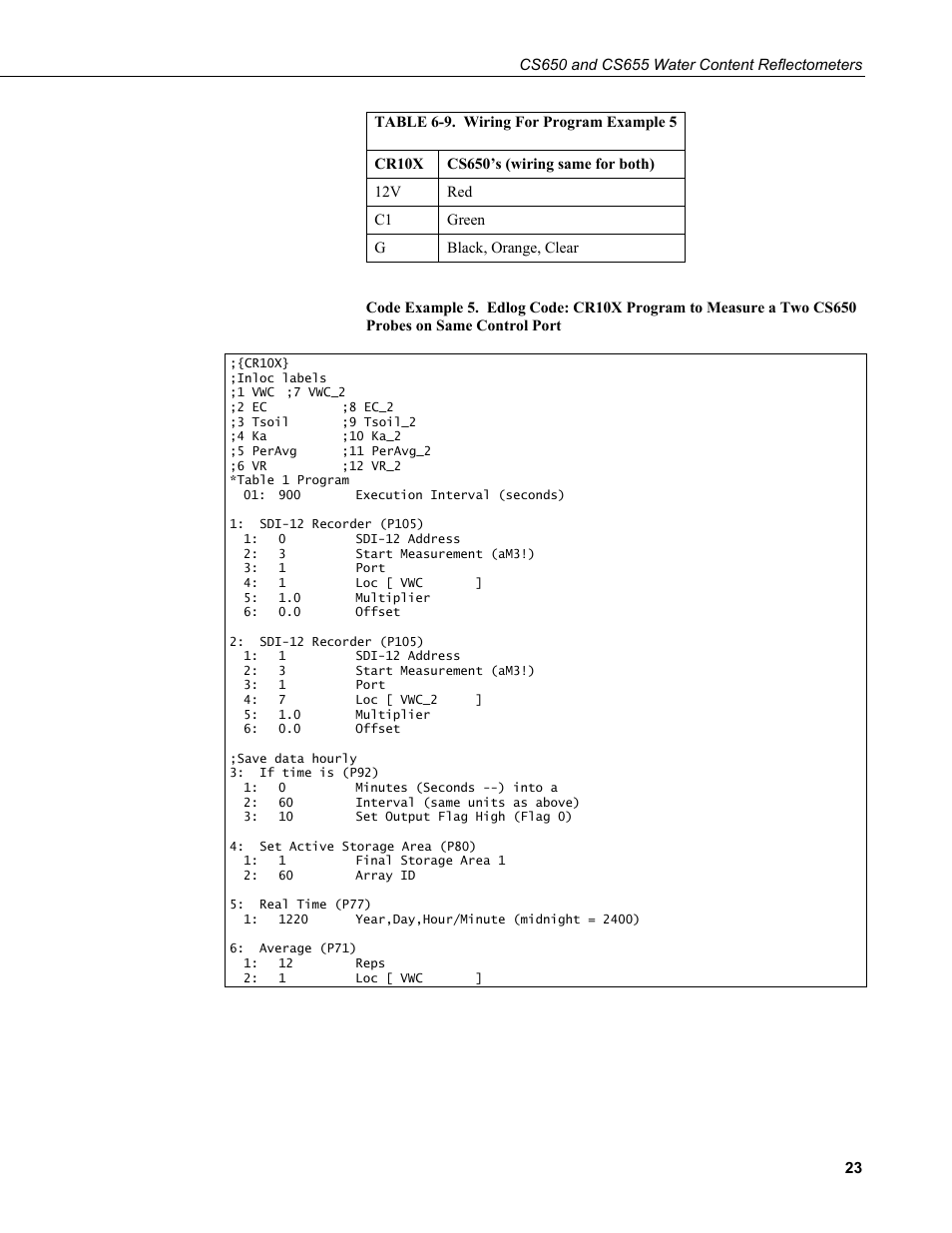 CS650 and CS655 Water Content Reflectometers

TABLE 6-9. Wiring For Program Example 5

| CR10X | CS650's (wiring same for both) |
|---|---|
| 12V | Red |
| C1 | Green |
| G | Black, Orange, Clear |

Code Example 5. Edlog Code: CR10X Program to Measure a Two CS650 Probes on Same Control Port

;{CR10X}
;Inloc labels
;1 VWC ;7 VWC_2
;2 EC ;8 EC_2
;3 Tsoil ;9 Tsoil_2
;4 Ka ;10 Ka_2
;5 PerAvg ;11 PerAvg_2
;6 VR ;12 VR_2
*Table 1 Program
01: 900 Execution Interval (seconds)

1: SDI-12 Recorder (P105)
1: 0 SDI-12 Address
2: 3 Start Measurement (aM3!)
3: 1 Port
4: 1 Loc [ VWC ]
5: 1.0 Multiplier
6: 0.0 Offset

2: SDI-12 Recorder (P105)
1: 1 SDI-12 Address
2: 3 Start Measurement (aM3!)
3: 1 Port
4: 7 Loc [ VWC_2 ]
5: 1.0 Multiplier
6: 0.0 Offset

;Save data hourly
3: If time is (P92)
1: 0 Minutes (Seconds --) into a
2: 60 Interval (same units as above)
3: 10 Set Output Flag High (Flag 0)

4: Set Active Storage Area (P80)
1: 1 Final Storage Area 1
2: 60 Array ID

5: Real Time (P77)
1: 1220 Year,Day,Hour/Minute (midnight = 2400)

6: Average (P71)
1: 12 Reps
2: 1 Loc [ VWC ]

23